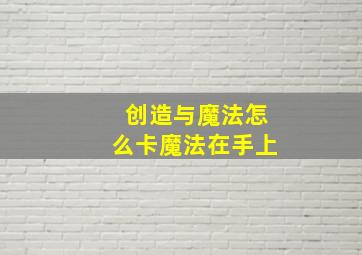 创造与魔法怎么卡魔法在手上